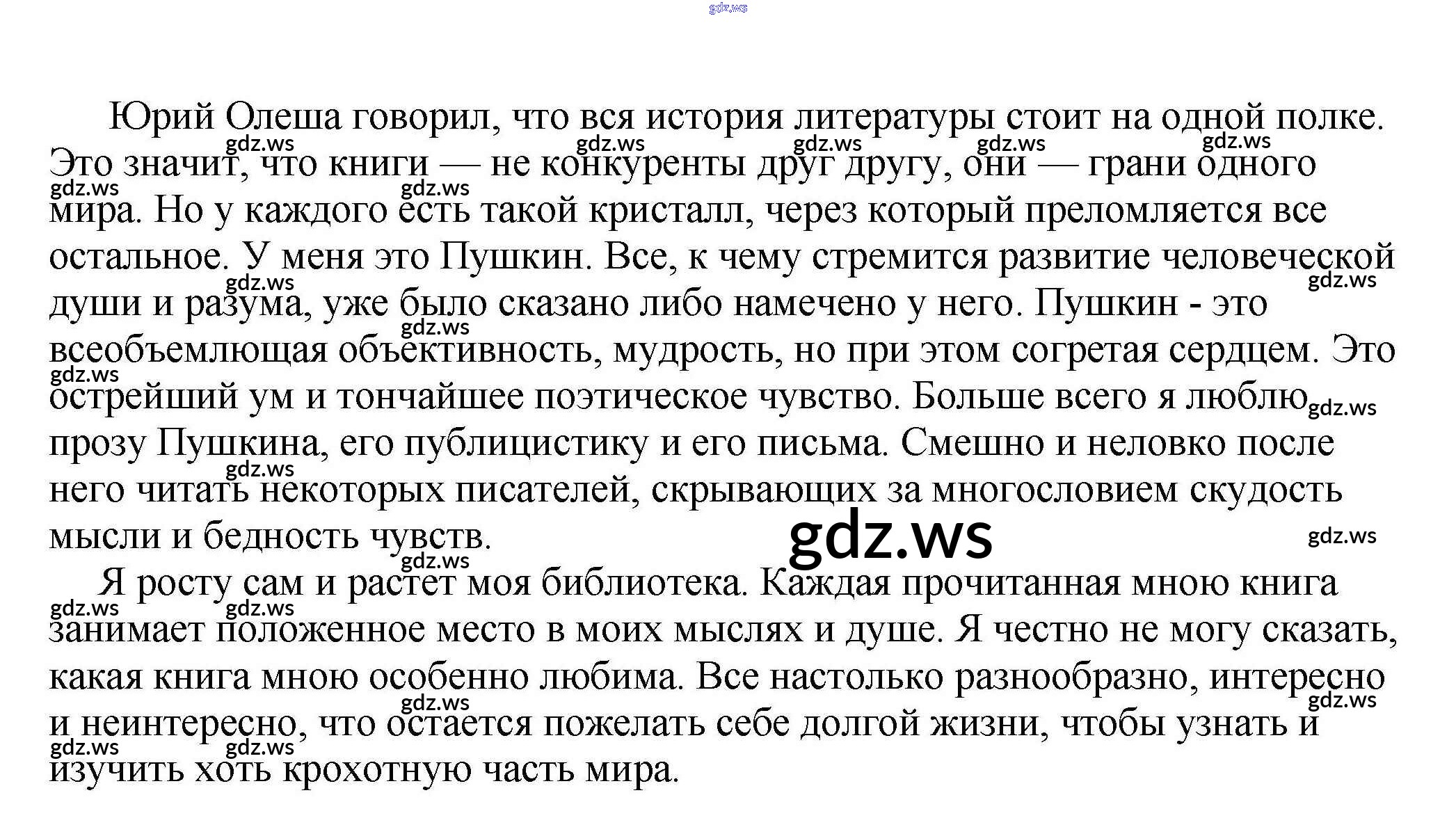 Юрий Олеша говорил, что вся история литературы стоит на одной полке. Это значит, что книги — не конкуренты друг другу, они — грани одного мира. Но у каждого есть такой кристалл, через который преломляется все остальное. У меня это Пушкин. Все, к чему стремится развитие человеческой души и разума, уже было сказано либо намечено у него. Пушкин - это всеобъемлющая объективность, мудрость, но при этом согретая сердцем. Это острейший ум и тончайшее поэтическое чувство. Больше всего я люблю прозу Пушкина, его публицистику и его письма. Смешно и неловко после него читать некоторых писателей, скрывающих за многословием скудость мысли и бедность чувств.

Я росту сам и растет моя библиотека. Каждая прочитанная мною книга занимает положенное место в моих мыслях и душе. Я честно не могу сказать, какая книга мною особенно любима. Все настолько разнообразно, интересно и неинтересно, что остается пожелать себе долгой жизни, чтобы узнать и изучить хоть крохотную часть мира.

gdz.ws